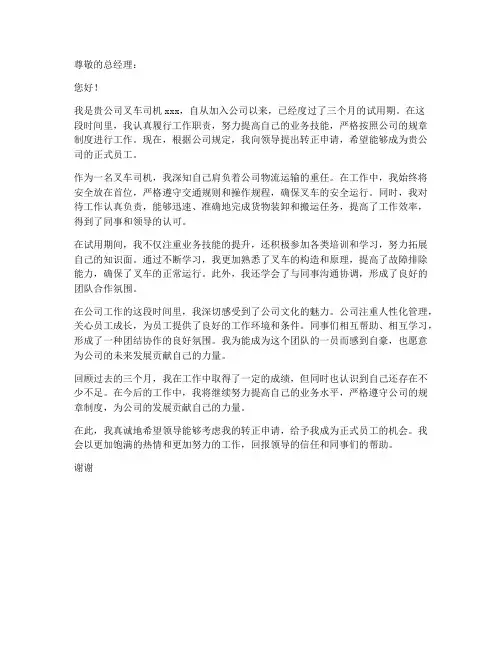 尊敬的总经理：

您好！

我是贵公司叉车司机 xxx，自从加入公司以来，已经度过了三个月的试用期。在这段时间里，我认真履行工作职责，努力提高自己的业务技能，严格按照公司的规章制度进行工作。现在，根据公司规定，我向领导提出转正申请，希望能够成为贵公司的正式员工。

作为一名叉车司机，我深知自己肩负着公司物流运输的重任。在工作中，我始终将安全放在首位，严格遵守交通规则和操作规程，确保叉车的安全运行。同时，我对待工作认真负责，能够迅速、准确地完成货物装卸和搬运任务，提高了工作效率，得到了同事和领导的认可。

在试用期间，我不仅注重业务技能的提升，还积极参加各类培训和学习，努力拓展自己的知识面。通过不断学习，我更加熟悉了叉车的构造和原理，提高了故障排除能力，确保了叉车的正常运行。此外，我还学会了与同事沟通协调，形成了良好的团队合作氛围。

在公司工作的这段时间里，我深切感受到了公司文化的魅力。公司注重人性化管理，关心员工成长，为员工提供了良好的工作环境和条件。同事们相互帮助、相互学习，形成了一种团结协作的良好氛围。我为能成为这个团队的一员而感到自豪，也愿意为公司的未来发展贡献自己的力量。

回顾过去的三个月，我在工作中取得了一定的成绩，但同时也认识到自己还存在不少不足。在今后的工作中，我将继续努力提高自己的业务水平，严格遵守公司的规章制度，为公司的发展贡献自己的力量。

在此，我真诚地希望领导能够考虑我的转正申请，给予我成为正式员工的机会。我会以更加饱满的热情和更加努力的工作，回报领导的信任和同事们的帮助。

谢谢